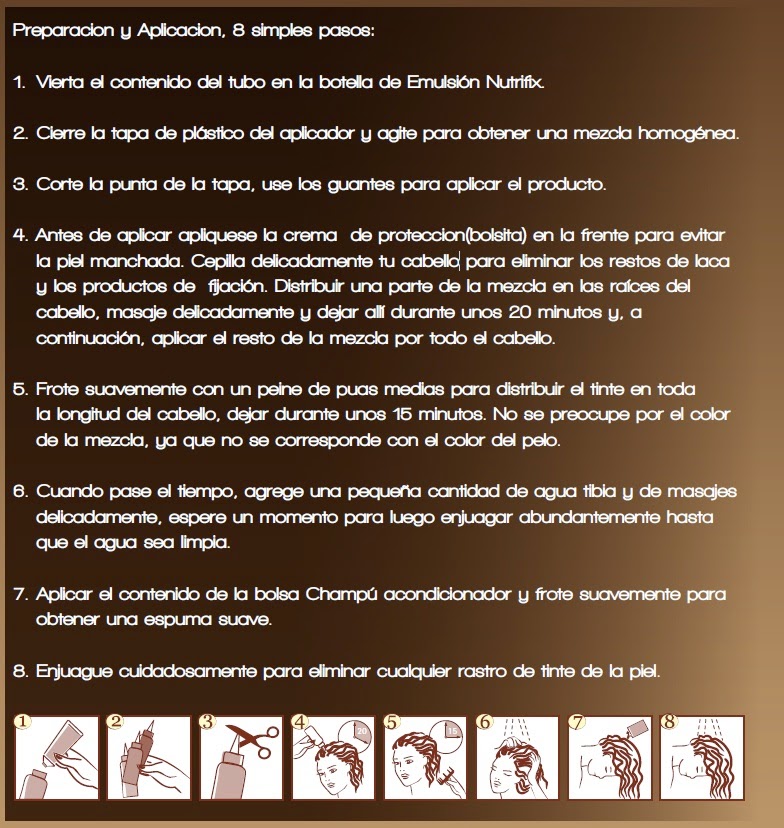 Preparacion y Aplicacion, 8 simples pasos:

1. Vierta el contenido del tubo en la botella de Emulsión Nutrifix.

2. Cierre la tapa de plástico del aplicador y agite para obtener una mezcla homogénea.

3. Corte la punta de la tapa, use los guantes para aplicar el producto.

4. Antes de aplicar apliquese la crema de proteccion(bolsita) en la frente para evitar la piel manchada. Cepilla delicadamente tu cabello para eliminar los restos de laca y los productos de fijación. Distribuir una parte de la mezcla en las raíces del cabello, masaje delicadamente y dejar allí durante unos 20 minutos y, a continuación, aplicar el resto de la mezcla por todo el cabello.

5. Frote suavemente con un peine de puas medias para distribuir el tinte en toda la longitud del cabello, dejar durante unos 15 minutos. No se preocupe por el color de la mezcla, ya que no se corresponde con el color del pelo.

6. Cuando pase el tiempo, agrege una pequeña cantidad de agua tibia y de masajes delicadamente, espere un momento para luego enjuagar abundantemente hasta que el agua sea limpia.

7. Aplicar el contenido de la bolsa Champú acondicionador y frote suavemente para obtener una espuma suave.

8. Enjuague cuidadosamente para eliminar cualquier rastro de tinte de la piel.

1 2 3 4 20 5 15 6 7 8